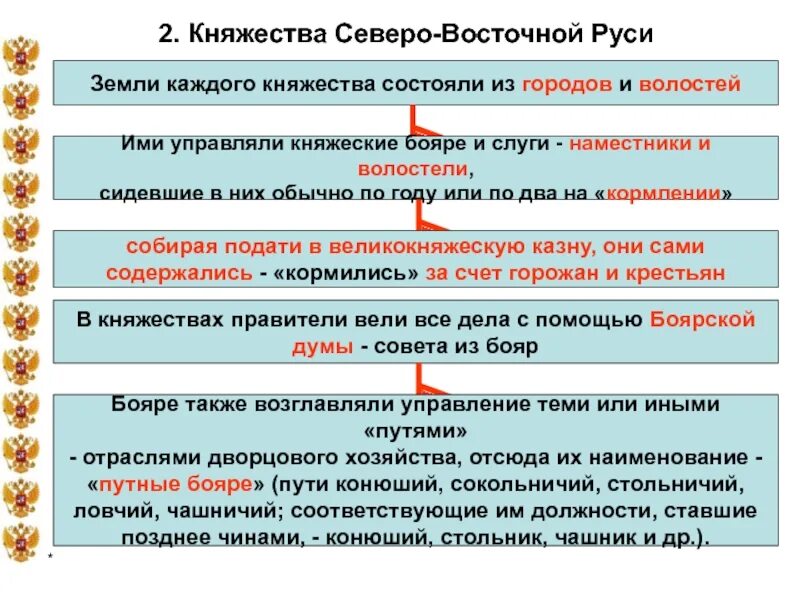 2. Княжества Северо-Восточной Руси

Земли каждого княжества состояли из городов и волостей

Ими управляли княжеские бояре и слуги - наместники и волостели, сидевшие в них обычно по году или по два на «кормлении»

собирая подати в великокняжескую казну, они сами содержались - «кормились» за счет горожан и крестьян

В княжествах правители вели все дела с помощью Боярской думы - совета из бояр

Бояре также возглавляли управление теми или иными «путями» - отраслями дворцового хозяйства, отсюда их наименование - «путные бояре» (пути конюший, сокольничий, стольничий, ловчий, чашничий; соответствующие им должности, ставшие позднее чинами, - конюший, стольник, чашник и др.).

*